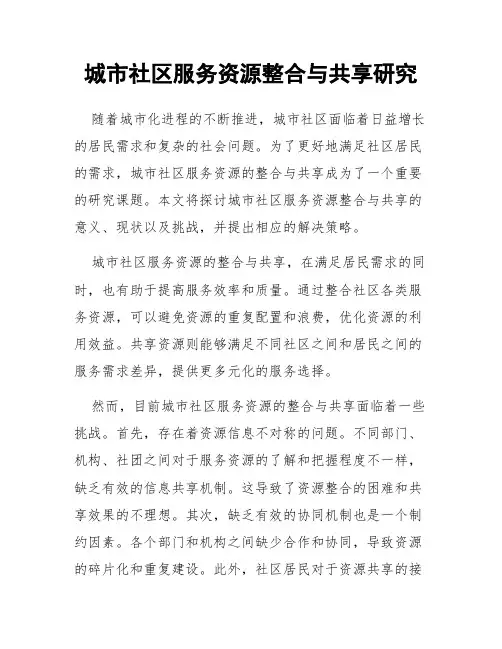 城市社区服务资源整合与共享研究

随着城市化进程的不断推进，城市社区面临着日益增长的居民需求和复杂的社会问题。为了更好地满足社区居民的需求，城市社区服务资源的整合与共享成为了一个重要的研究课题。本文将探讨城市社区服务资源整合与共享的意义、现状以及挑战，并提出相应的解决策略。

城市社区服务资源的整合与共享，在满足居民需求的同时，也有助于提高服务效率和质量。通过整合社区各类服务资源，可以避免资源的重复配置和浪费，优化资源的利用效益。共享资源则能够满足不同社区之间和居民之间的服务需求差异，提供更多元化的服务选择。

然而，目前城市社区服务资源的整合与共享面临着一些挑战。首先，存在着资源信息不对称的问题。不同部门、机构、社团之间对于服务资源的了解和把握程度不一样，缺乏有效的信息共享机制。这导致了资源整合的困难和共享效果的不理想。其次，缺乏有效的协同机制也是一个制约因素。各个部门和机构之间缺少合作和协同，导致资源的碎片化和重复建设。此外，社区居民对于资源共享的接